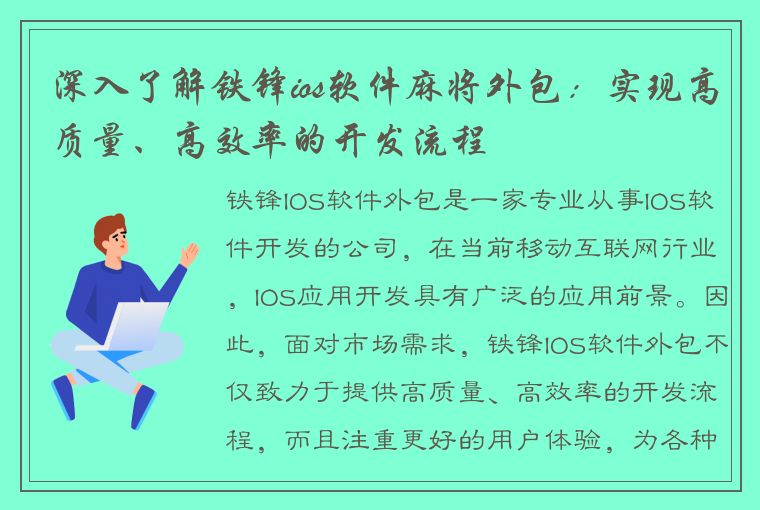 深入了解铁锋ios软件麻将外包：实现高质量、高效率的开发流程

铁锋IOS软件外包是一家专业从事IOS软件开发的公司，在当前移动互联网行业，IOS应用开发具有广泛的应用前景。因此，面对市场需求，铁锋IOS软件外包不仅致力于提供高质量、高效率的开发流程，而且注重更好的用户体验，为各种